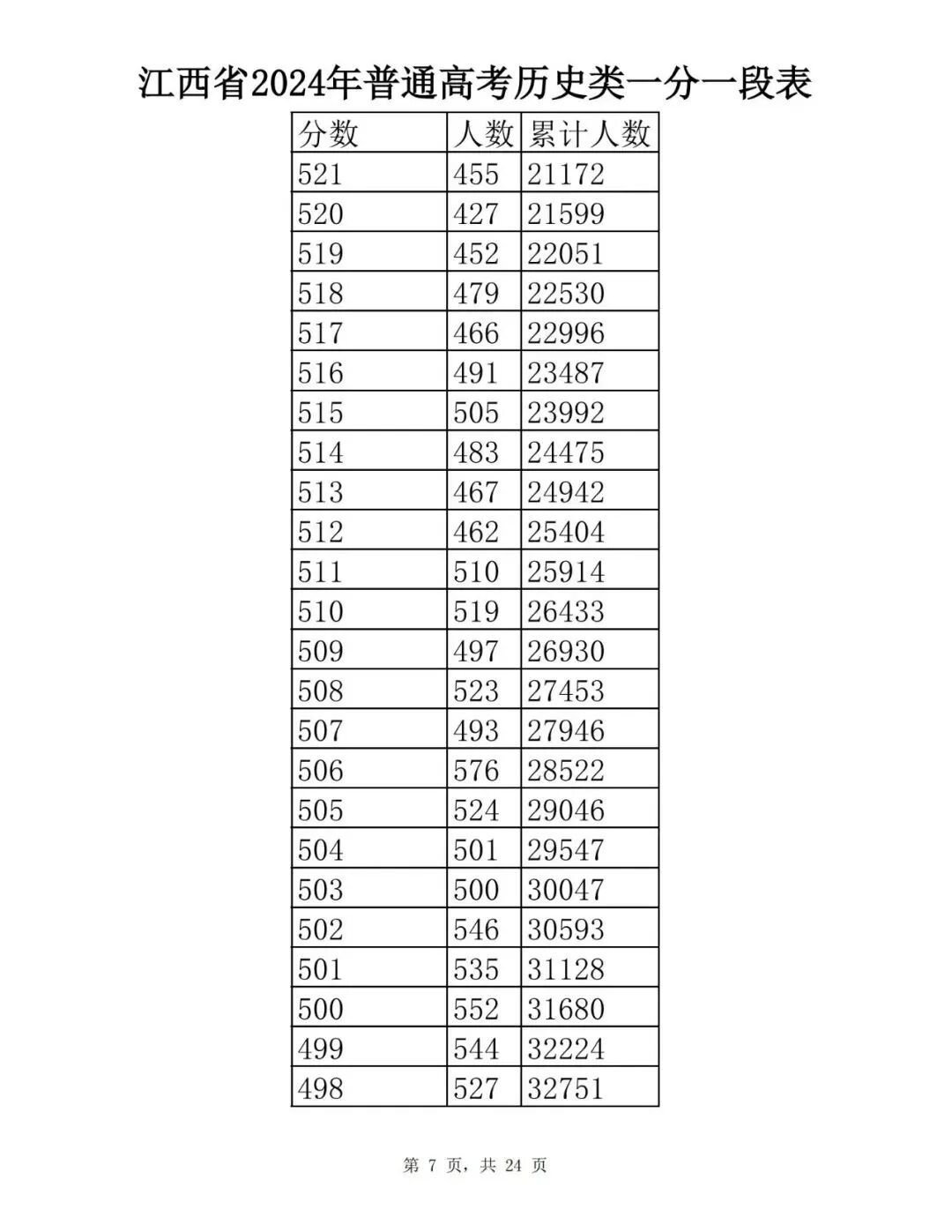 江西省2024年普通高考历史类一分一段表

| 分数 | 人数 | 累计人数 |
|---|---|---|
| 521 | 455 | 21172 |
| 520 | 427 | 21599 |
| 519 | 452 | 22051 |
| 518 | 479 | 22530 |
| 517 | 466 | 22996 |
| 516 | 491 | 23487 |
| 515 | 505 | 23992 |
| 514 | 483 | 24475 |
| 513 | 467 | 24942 |
| 512 | 462 | 25404 |
| 511 | 510 | 25914 |
| 510 | 519 | 26433 |
| 509 | 497 | 26930 |
| 508 | 523 | 27453 |
| 507 | 493 | 27946 |
| 506 | 576 | 28522 |
| 505 | 524 | 29046 |
| 504 | 501 | 29547 |
| 503 | 500 | 30047 |
| 502 | 546 | 30593 |
| 501 | 535 | 31128 |
| 500 | 552 | 31680 |
| 499 | 544 | 32224 |
| 498 | 527 | 32751 |

第7页，共24页